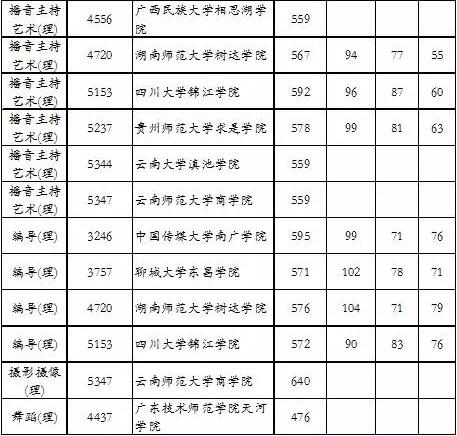 | 播音主持艺术(理) | 4556 | 广西民族大学相思湖学院 | 559 |  |  |  |
|---|---|---|---|---|---|---|
| 播音主持艺术(理) | 4720 | 湖南师范大学树达学院 | 567 | 94 | 77 | 55 |
| 播音主持艺术(理) | 5153 | 四川大学锦江学院 | 592 | 96 | 87 | 60 |
| 播音主持艺术(理) | 5237 | 贵州师范大学求是学院 | 578 | 99 | 81 | 63 |
| 播音主持艺术(理) | 5344 | 云南大学滇池学院 | 559 |  |  |  |
| 播音主持艺术(理) | 5347 | 云南师范大学商学院 | 559 |  |  |  |
| 编导(理) | 3246 | 中国传媒大学南广学院 | 595 | 99 | 71 | 76 |
| 编导(理) | 3757 | 聊城大学东昌学院 | 571 | 102 | 78 | 71 |
| 编导(理) | 4720 | 湖南师范大学树达学院 | 576 | 104 | 71 | 79 |
| 编导(理) | 5153 | 四川大学锦江学院 | 572 | 90 | 83 | 76 |
| 摄影摄像(理) | 5347 | 云南师范大学商学院 | 640 |  |  |  |
| 舞蹈(理) | 4437 | 广东技术师范学院天河学院 | 476 |  |  |  |